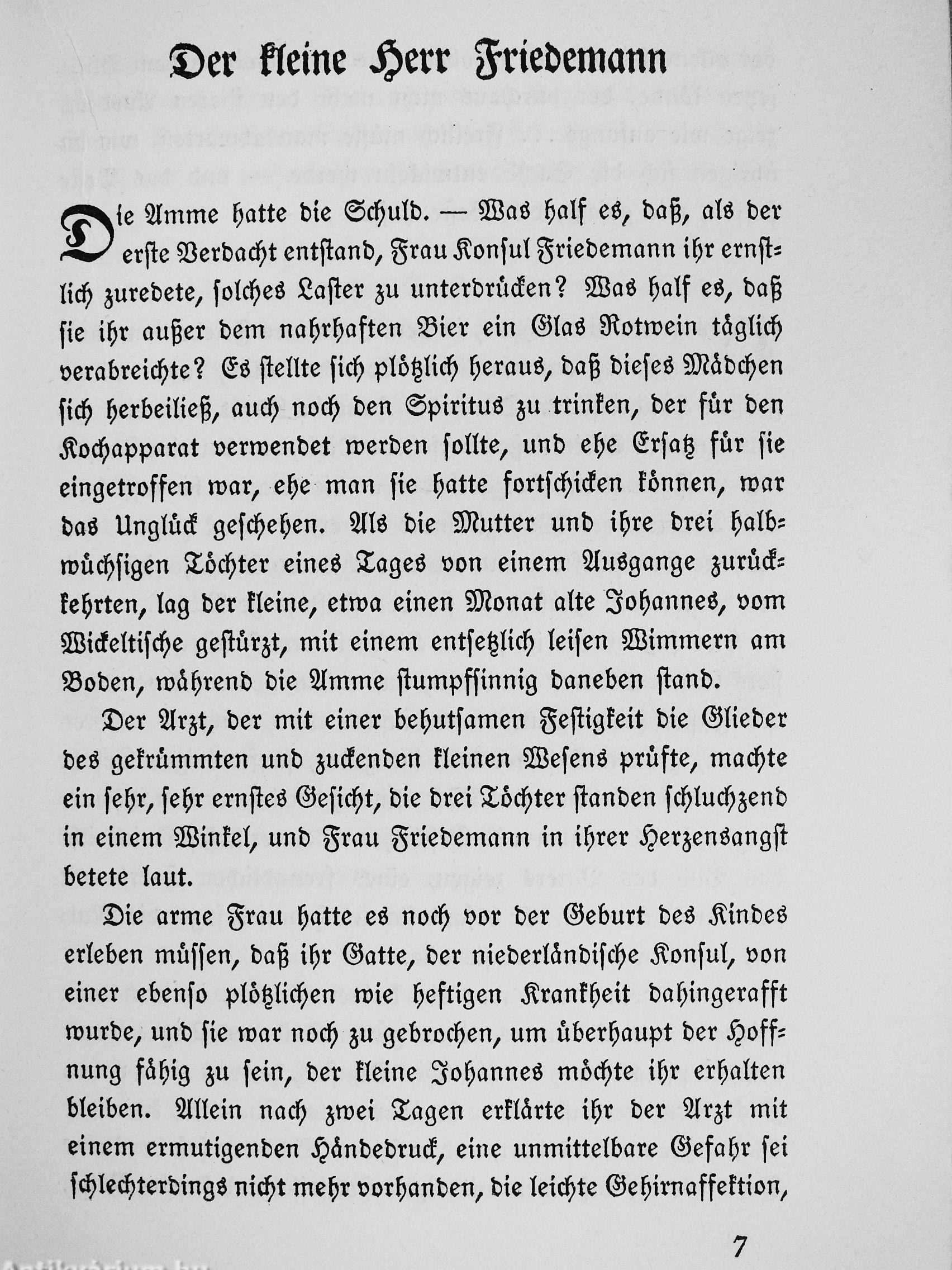 Der kleine Herr Friedemann

Die Amme hatte die Schuld. — Was half es, daß, als der erste Verdacht entstand, Frau Konsul Friedemann ihr ernstlich zuredete, solches Laster zu unterdrücken? Was half es, daß sie ihr außer dem nahrhaften Bier ein Glas Rotwein täglich verabreichte? Es stellte sich plötzlich heraus, daß dieses Mädchen sich herbeiließ, auch noch den Spiritus zu trinken, der für den Kochapparat verwendet werden sollte, und ehe Ersatz für sie eingetroffen war, ehe man sie hatte fortschicken können, war das Unglück geschehen. Als die Mutter und ihre drei halbwüchsigen Töchter eines Tages von einem Ausgange zurückkehrten, lag der kleine, etwa einen Monat alte Johannes, vom Wickeltische gestürzt, mit einem entsetzlich leisen Wimmern am Boden, während die Amme stumpfsinnig daneben stand.

Der Arzt, der mit einer behutsamen Festigkeit die Glieder des gekrümmten und zuckenden kleinen Wesens prüfte, machte ein sehr, sehr ernstes Gesicht, die drei Töchter standen schluchzend in einem Winkel, und Frau Friedemann in ihrer Herzensangst betete laut.

Die arme Frau hatte es noch vor der Geburt des Kindes erleben müssen, daß ihr Gatte, der niederländische Konsul, von einer ebenso plötzlichen wie heftigen Krankheit dahingerafft wurde, und sie war noch zu gebrochen, um überhaupt der Hoffnung fähig zu sein, der kleine Johannes möchte ihr erhalten bleiben. Allein nach zwei Tagen erklärte ihr der Arzt mit einem ermutigenden Händedruck, eine unmittelbare Gefahr sei schlechterdings nicht mehr vorhanden, die leichte Gehirnaffektion,

7